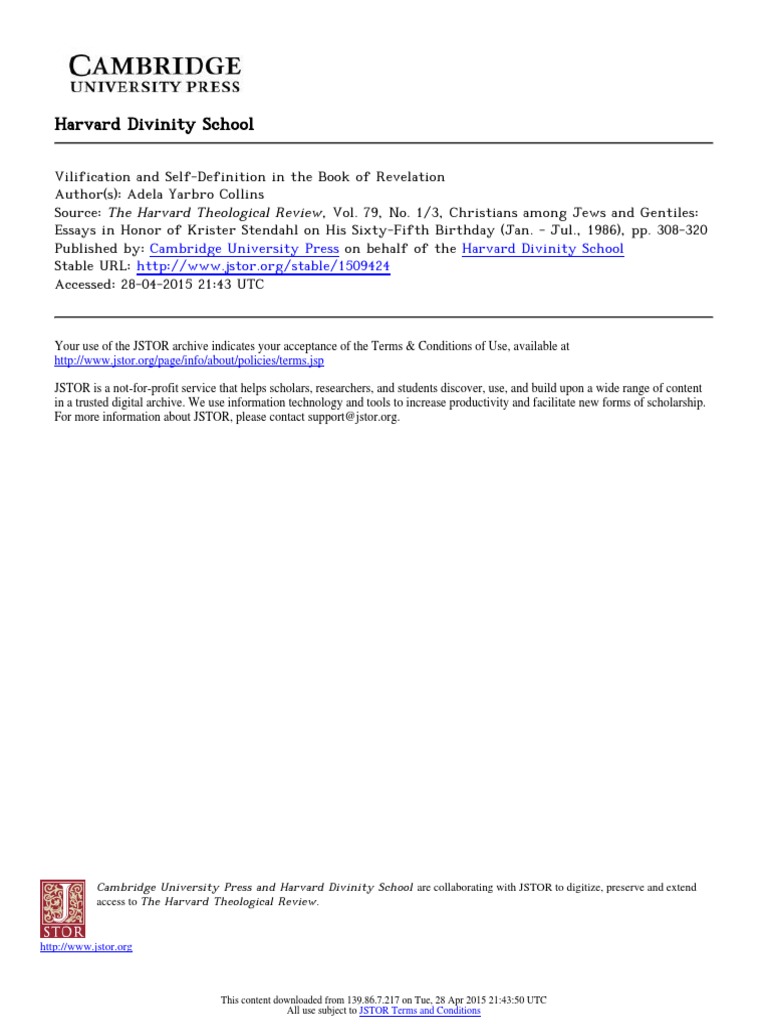 CAMBRIDGE
UNIVERSITY PRESS

Harvard Divinity School

Vilification and Self-Definition in the Book of Revelation
Author(s): Adela Yarbro Collins
Source: The Harvard Theological Review, Vol. 79, No. 1/3, Christians among Jews and Gentiles: Essays in Honor of Krister Stendahl on His Sixty-Fifth Birthday (Jan. - Jul., 1986), pp. 308-320
Published by: Cambridge University Press on behalf of the Harvard Divinity School
Stable URL: http://www.jstor.org/stable/1509424
Accessed: 28-04-2015 21:43 UTC

Your use of the JSTOR archive indicates your acceptance of the Terms & Conditions of Use, available at http://www.jstor.org/page/info/about/policies/terms.jsp

JSTOR is a not-for-profit service that helps scholars, researchers, and students discover, use, and build upon a wide range of content in a trusted digital archive. We use information technology and tools to increase productivity and facilitate new forms of scholarship. For more information about JSTOR, please contact support@jstor.org.

Cambridge University Press and Harvard Divinity School are collaborating with JSTOR to digitize, preserve and extend access to The Harvard Theological Review.

JSTOR

http://www.jstor.org

This content downloaded from 139.86.7.217 on Tue, 28 Apr 2015 21:43:50 UTC
All use subject to JSTOR Terms and Conditions